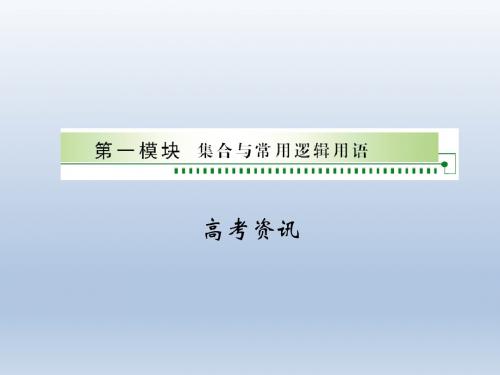 第一模块　集合与常用逻辑用语

高考资讯